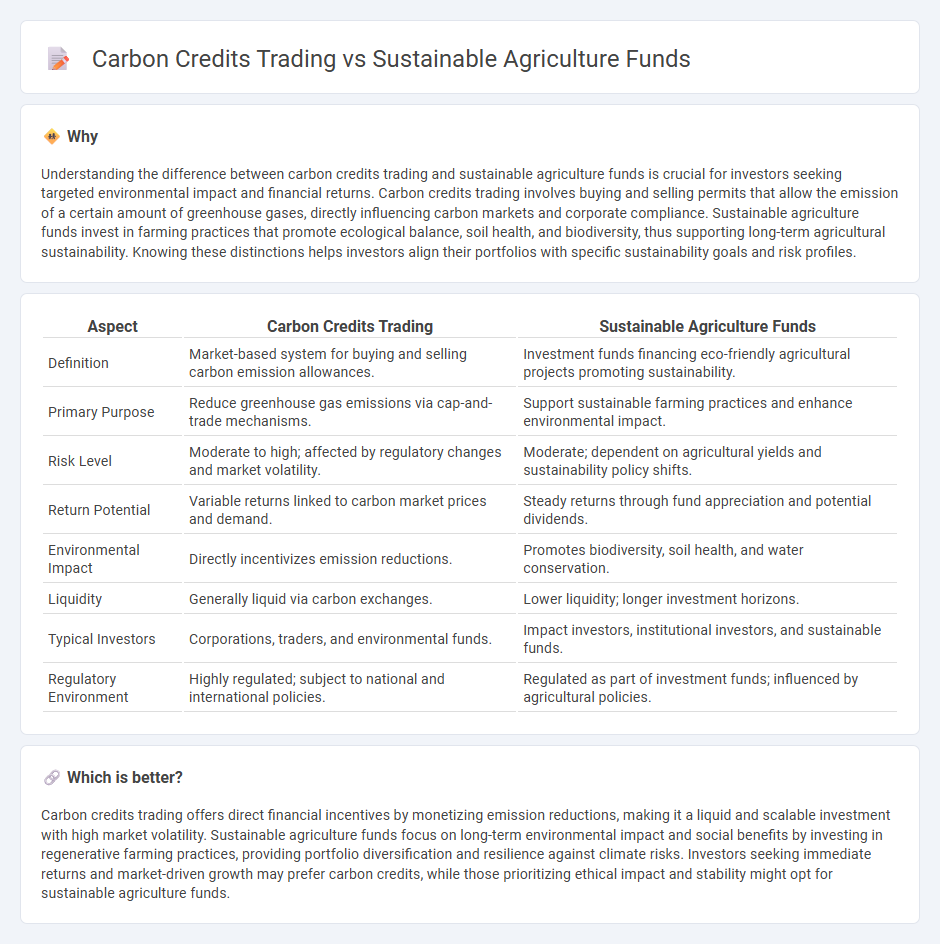 Carbon Credits Trading vs Sustainable Agriculture Funds

Why

Understanding the difference between carbon credits trading and sustainable agriculture funds is crucial for investors seeking targeted environmental impact and financial returns. Carbon credits trading involves buying and selling permits that allow the emission of a certain amount of greenhouse gases, directly influencing carbon markets and corporate compliance. Sustainable agriculture funds invest in farming practices that promote ecological balance, soil health, and biodiversity, thus supporting long-term agricultural sustainability. Knowing these distinctions helps investors align their portfolios with specific sustainability goals and risk profiles.

| Aspect | Carbon Credits Trading | Sustainable Agriculture Funds |
|---|---|---|
| Definition | Market-based system for buying and selling carbon emission allowances. | Investment funds financing eco-friendly agricultural projects promoting sustainability. |
| Primary Purpose | Reduce greenhouse gas emissions via cap-and-trade mechanisms. | Support sustainable farming practices and enhance environmental impact. |
| Risk Level | Moderate to high; affected by regulatory changes and market volatility. | Moderate; dependent on agricultural yields and sustainability policy shifts. |
| Return Potential | Variable returns linked to carbon market prices and demand. | Steady returns through fund appreciation and potential dividends. |
| Environmental Impact | Directly incentivizes emission reductions. | Promotes biodiversity, soil health, and water conservation. |
| Liquidity | Generally liquid via carbon exchanges. | Lower liquidity; longer investment horizons. |
| Typical Investors | Corporations, traders, and environmental funds. | Impact investors, institutional investors, and sustainable funds. |
| Regulatory Environment | Highly regulated; subject to national and international policies. | Regulated as part of investment funds; influenced by agricultural policies. |

Which is better?

Carbon credits trading offers direct financial incentives by monetizing emission reductions, making it a liquid and scalable investment with high market volatility. Sustainable agriculture funds focus on long-term environmental impact and social benefits by investing in regenerative farming practices, providing portfolio diversification and resilience against climate risks. Investors seeking immediate returns and market-driven growth may prefer carbon credits, while those prioritizing ethical impact and stability might opt for sustainable agriculture funds.